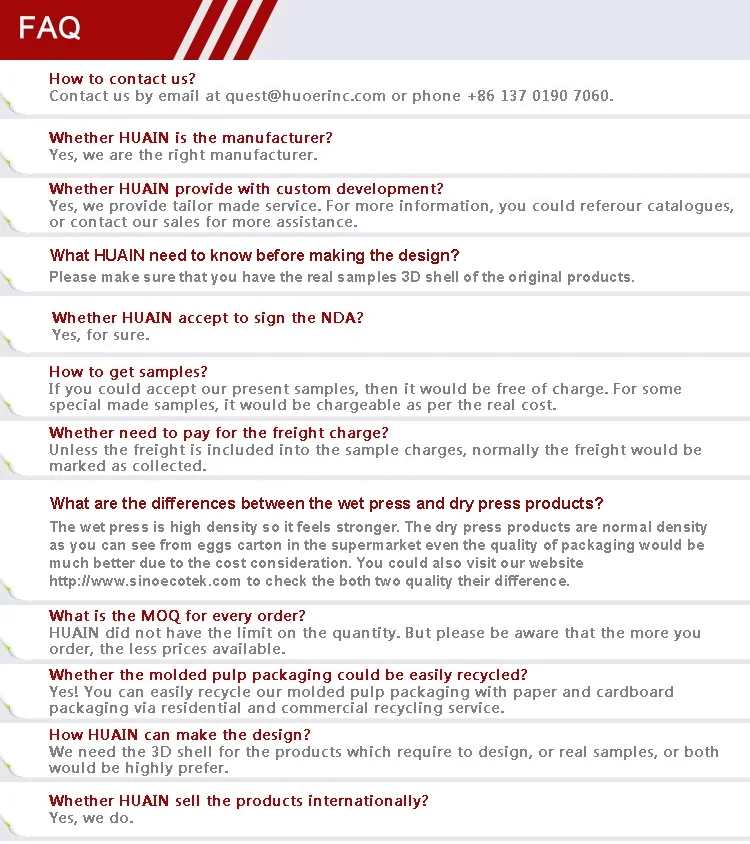 FAQ

How to contact us?
Contact us by email at quest@huoerinc.com or phone +86 137 0190 7060.

Whether HUAIN is the manufacturer?
Yes, we are the right manufacturer.

Whether HUAIN provide with custom development?
Yes, we provide tailor made service. For more information, you could referour catalogues, or contact our sales for more assistance.

What HUAIN need to know before making the design?
Please make sure that you have the real samples 3D shell of the original products.

Whether HUAIN accept to sign the NDA?
Yes, for sure.

How to get samples?
If you could accept our present samples, then it would be free of charge. For some special made samples, it would be chargeable as per the real cost.

Whether need to pay for the freight charge?
Unless the freight is included into the sample charges, normally the freight would be marked as collected.

What are the differences between the wet press and dry press products?
The wet press is high density so it feels stronger. The dry press products are normal density as you can see from eggs carton in the supermarket even the quality of packaging would be much better due to the cost consideration. You could also visit our website http://www.sinoecotek.com to check the both two quality their difference.

What is the MOQ for every order?
HUAIN did not have the limit on the quantity. But please be aware that the more you order, the less prices available.

Whether the molded pulp packaging could be easily recycled?
Yes! You can easily recycle our molded pulp packaging with paper and cardboard packaging via residential and commercial recycling service.

How HUAIN can make the design?
We need the 3D shell for the products which require to design, or real samples, or both would be highly prefer.

Whether HUAIN sell the products internationally?
Yes, we do.